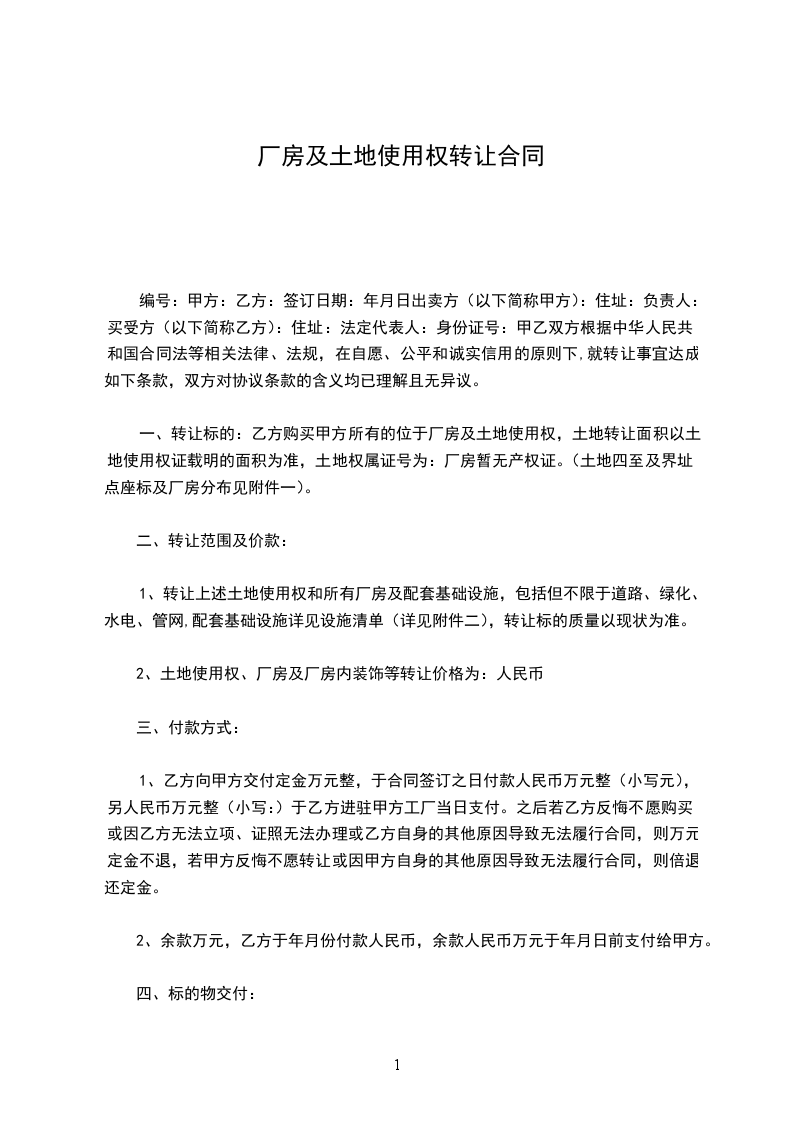 厂房及土地使用权转让合同

编号：甲方：乙方：签订日期：年月日出卖方（以下简称甲方）：住址：负责人：买受方（以下简称乙方）：住址：法定代表人：身份证号：甲乙双方根据中华人民共和国合同法等相关法律、法规，在自愿、公平和诚实信用的原则下，就转让事宜达成如下条款，双方对协议条款的含义均已理解且无异议。

一、转让标的：乙方购买甲方所有的位于厂房及土地使用权，土地转让面积以土地使用权证载明的面积为准，土地权属证号为：厂房暂无产权证。（土地四至及界址点座标及厂房分布见附件一）。

二、转让范围及价款：

1、转让上述土地使用权和所有厂房及配套基础设施，包括但不限于道路、绿化、水电、管网，配套基础设施详见设施清单（详见附件二），转让标的质量以现状为准。

2、土地使用权、厂房及厂房内装饰等转让价格为：人民币

三、付款方式：

1、乙方向甲方交付定金万元整，于合同签订之日付款人民币万元整（小写元），另人民币万元整（小写：）于乙方进驻甲方工厂当日支付。之后若乙方反悔不愿购买或因乙方无法立项、证照无法办理或乙方自身的其他原因导致无法履行合同，则万元定金不退，若甲方反悔不愿转让或因甲方自身的其他原因导致无法履行合同，则倍退还定金。

2、余款万元，乙方于年月份付款人民币，余款人民币万元于年月日前支付给甲方。

四、标的物交付：

1